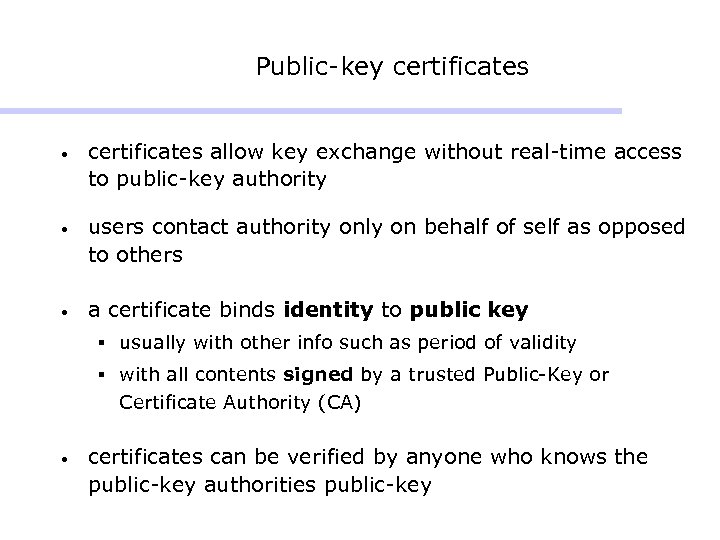 Public-key certificates

• certificates allow key exchange without real-time access to public-key authority

• users contact authority only on behalf of self as opposed to others

• a certificate binds identity to public key
• usually with other info such as period of validity
• with all contents signed by a trusted Public-Key or Certificate Authority (CA)

• certificates can be verified by anyone who knows the public-key authorities public-key